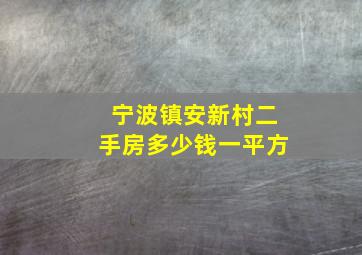 宁波镇安新村二手房多少钱一平方